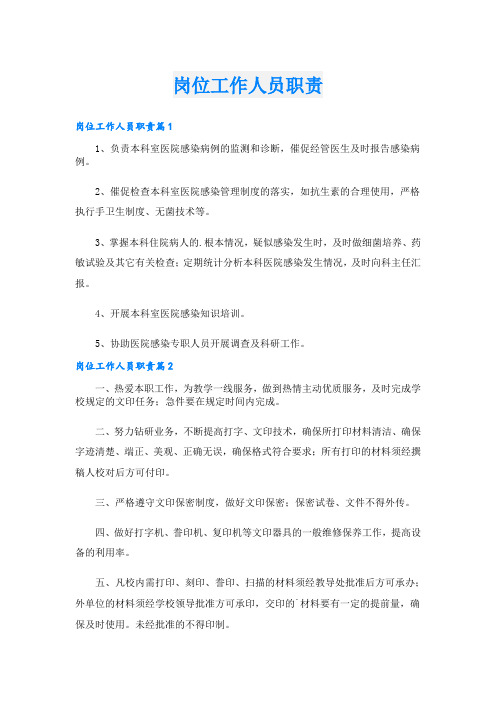 岗位工作人员职责

岗位工作人员职责篇1

1、负责本科室医院感染病例的监测和诊断，催促经管医生及时报告感染病例。

2、催促检查本科室医院感染管理制度的落实，如抗生素的合理使用，严格执行手卫生制度、无菌技术等。

3、掌握本科住院病人的.根本情况，疑似感染发生时，及时做细菌培养、药敏试验及其它有关检查；定期统计分析本科医院感染发生情况，及时向科主任汇报。

4、开展本科室医院感染知识培训。

5、协助医院感染专职人员开展调查及科研工作。

岗位工作人员职责篇2

一、热爱本职工作，为教学一线服务，做到热情主动优质服务，及时完成学校规定的文印任务；急件要在规定时间内完成。

二、努力钻研业务，不断提高打字、文印技术，确保所打印材料清洁、确保字迹清楚、端正、美观、正确无误，确保格式符合要求；所有打印的材料须经撰稿人校对后方可付印。

三、严格遵守文印保密制度，做好文印保密；保密试卷、文件不得外传。

四、做好打字机、誊印机、复印机等文印器具的一般维修保养工作，提高设备的利用率。

五、凡校内需打印、刻印、誊印、扫描的材料须经教导处批准后方可承办；外单位的材料须经学校领导批准方可承印，交印的`材料要有一定的提前量，确保及时使用。未经批准的不得印制。